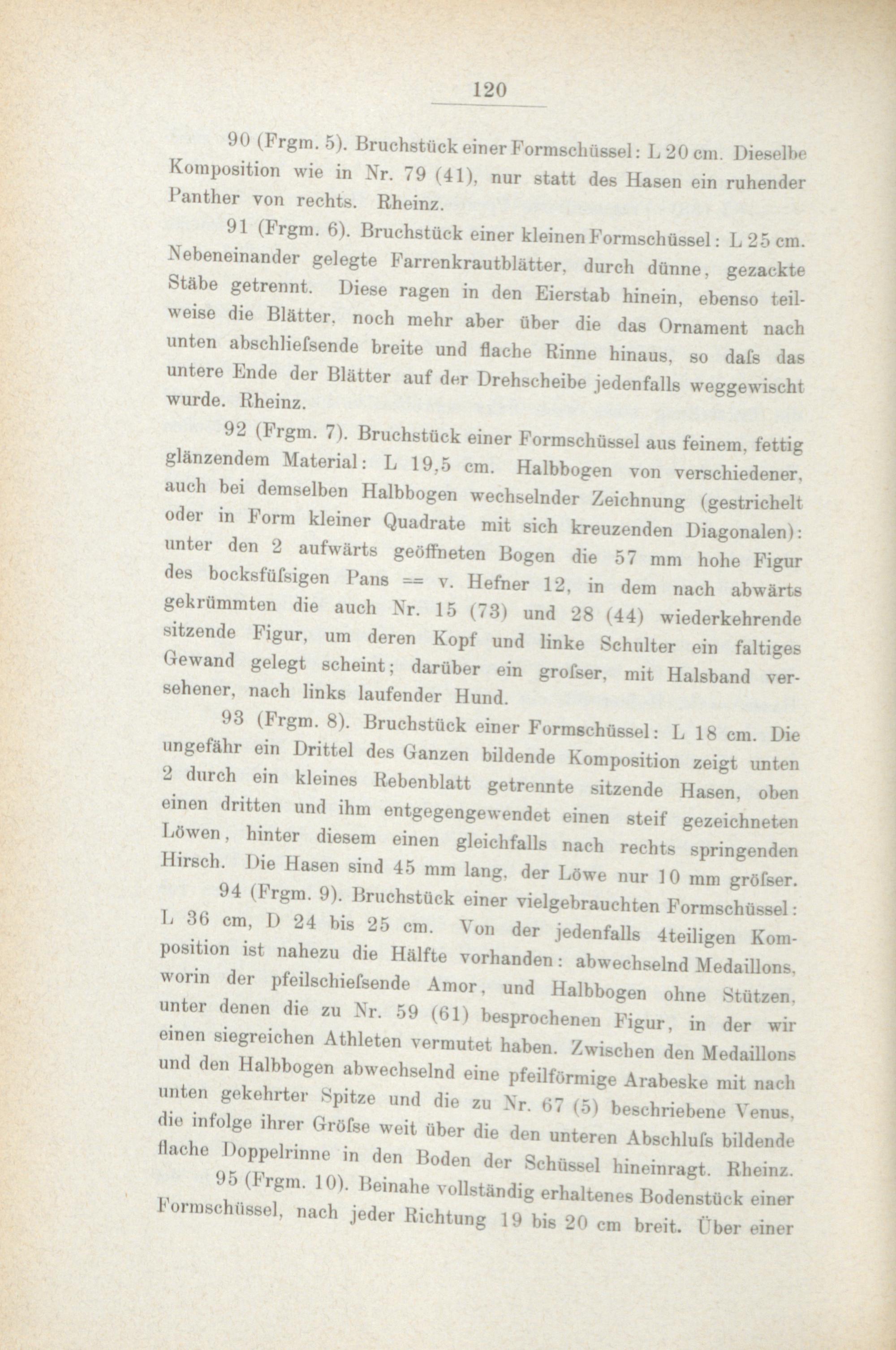 120

90 (Frgm. 5). Bruchstück einer Formschüssel: L 20 cm. Dieselbe Komposition wie in Nr. 79 (41), nur statt des Hasen ein ruhender Panther von rechts. Rheinz.

91 (Frgm. 6). Bruchstück einer kleinen Formschüssel: L 25 cm. Nebeneinander gelegte Farrenkrautblätter, durch dünne, gezackte Stäbe getrennt. Diese ragen in den Eierstab hinein, ebenso teilweise die Blätter, noch mehr aber über die das Ornament nach unten abschliefsende breite und flache Rinne hinaus, so dafs das untere Ende der Blätter auf der Drehscheibe jedenfalls weggewischt wurde. Rheinz.

92 (Frgm. 7). Bruchstück einer Formschüssel aus feinem, fettig glänzendem Material: L 19,5 cm. Halbbogen von verschiedener, auch bei demselben Halbbogen wechselnder Zeichnung (gestrichelt oder in Form kleiner Quadrate mit sich kreuzenden Diagonalen): unter den 2 aufwärts geöffneten Bogen die 57 mm hohe Figur des bocksfüfsigen Pans = v. Hefner 12, in dem nach abwärts gekrümmten die auch Nr. 15 (73) und 28 (44) wiederkehrende sitzende Figur, um deren Kopf und linke Schulter ein faltiges Gewand gelegt scheint; darüber ein grofser, mit Halsband versehener, nach links laufender Hund.

93 (Frgm. 8). Bruchstück einer Formschüssel: L 18 cm. Die ungefähr ein Drittel des Ganzen bildende Komposition zeigt unten 2 durch ein kleines Rebenblatt getrennte sitzende Hasen, oben einen dritten und ihm entgegengewendet einen steif gezeichneten Löwen, hinter diesem einen gleichfalls nach rechts springenden Hirsch. Die Hasen sind 45 mm lang, der Löwe nur 10 mm gröfser.

94 (Frgm. 9). Bruchstück einer vielgebrauchten Formschüssel: L 36 cm, D 24 bis 25 cm. Von der jedenfalls 4teiligen Komposition ist nahezu die Hälfte vorhanden: abwechselnd Medaillons, worin der pfeilschiefsende Amor, und Halbbogen ohne Stützen, unter denen die zu Nr. 59 (61) besprochenen Figur, in der wir einen siegreichen Athleten vermutet haben. Zwischen den Medaillons und den Halbbogen abwechselnd eine pfeilförmige Arabeske mit nach unten gekehrter Spitze und die zu Nr. 67 (5) beschriebene Venus, die infolge ihrer Gröfse weit über die den unteren Abschlufs bildende flache Doppelrinne in den Boden der Schüssel hineinragt. Rheinz.

95 (Frgm. 10). Beinahe vollständig erhaltenes Bodenstück einer Formschüssel, nach jeder Richtung 19 bis 20 cm breit. Über einer